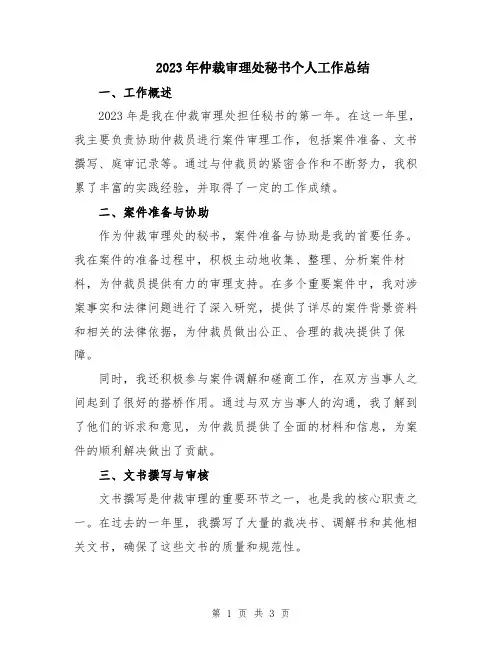 2023年仲裁审理处秘书个人工作总结

一、工作概述

2023年是我在仲裁审理处担任秘书的第一年。在这一年里，我主要负责协助仲裁员进行案件审理工作，包括案件准备、文书撰写、庭审记录等。通过与仲裁员的紧密合作和不断努力，我积累了丰富的实践经验，并取得了一定的工作成绩。

二、案件准备与协助

作为仲裁审理处的秘书，案件准备与协助是我的首要任务。我在案件的准备过程中，积极主动地收集、整理、分析案件材料，为仲裁员提供有力的审理支持。在多个重要案件中，我对涉案事实和法律问题进行了深入研究，提供了详尽的案件背景资料和相关的法律依据，为仲裁员做出公正、合理的裁决提供了保障。

同时，我还积极参与案件调解和磋商工作，在双方当事人之间起到了很好的搭桥作用。通过与双方当事人的沟通，我了解到了他们的诉求和意见，为仲裁员提供了全面的材料和信息，为案件的顺利解决做出了贡献。

三、文书撰写与审核

文书撰写是仲裁审理的重要环节之一，也是我的核心职责之一。在过去的一年里，我撰写了大量的裁决书、调解书和其他相关文书，确保了这些文书的质量和规范性。

第 1 页 共 3 页